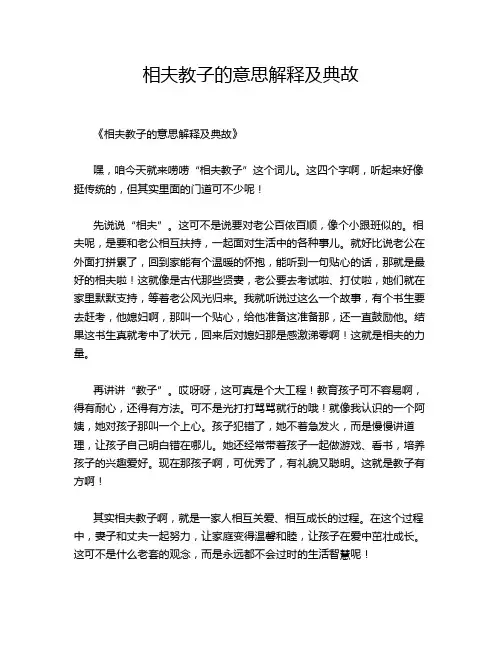 相夫教子的意思解释及典故

《相夫教子的意思解释及典故》

嘿，咱今天就来唠唠“相夫教子”这个词儿。这四个字啊，听起来好像挺传统的，但其实里面的门道可不少呢！

先说说“相夫”。这可不是说要对老公百依百顺，像个小跟班似的。相夫呢，是要和老公相互扶持，一起面对生活中的各种事儿。就好比说老公在外面打拼累了，回到家能有个温暖的怀抱，能听到一句贴心的话，那就是最好的相夫啦！这就像是古代那些贤妻，老公要去考试啦、打仗啦，她们就在家里默默支持，等着老公风光归来。我就听说过这么一个故事，有个书生要去赶考，他媳妇啊，那叫一个贴心，给他准备这准备那，还一直鼓励他。结果这书生真就考中了状元，回来后对媳妇那是感激涕零啊！这就是相夫的力量。

再讲讲“教子”。哎呀呀，这可真是个大工程！教育孩子可不容易啊，得有耐心，还得有方法。可不是光打打骂骂就行的哦！就像我认识的一个阿姨，她对孩子那叫一个上心。孩子犯错了，她不着急发火，而是慢慢讲道理，让孩子自己明白错在哪儿。她还经常带着孩子一起做游戏、看书，培养孩子的兴趣爱好。现在那孩子啊，可优秀了，有礼貌又聪明。这就是教子有方啊！

其实相夫教子啊，就是一家人相互关爱、相互成长的过程。在这个过程中，妻子和丈夫一起努力，让家庭变得温馨和睦，让孩子在爱中茁壮成长。这可不是什么老套的观念，而是永远都不会过时的生活智慧呢！